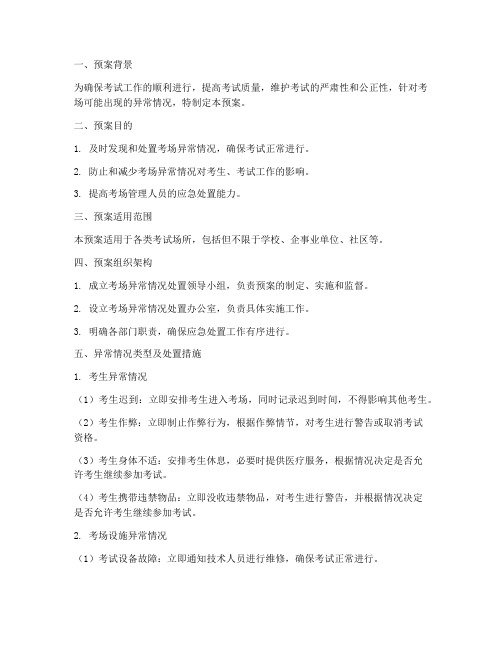 一、预案背景

为确保考试工作的顺利进行，提高考试质量，维护考试的严肃性和公正性，针对考场可能出现的异常情况，特制定本预案。

二、预案目的

1. 及时发现和处置考场异常情况，确保考试正常进行。

2. 防止和减少考场异常情况对考生、考试工作的影响。

3. 提高考场管理人员的应急处置能力。

三、预案适用范围

本预案适用于各类考试场所，包括但不限于学校、企事业单位、社区等。

四、预案组织架构

1. 成立考场异常情况处置领导小组，负责预案的制定、实施和监督。

2. 设立考场异常情况处置办公室，负责具体实施工作。

3. 明确各部门职责，确保应急处置工作有序进行。

五、异常情况类型及处置措施

1. 考生异常情况

（1）考生迟到：立即安排考生进入考场，同时记录迟到时间，不得影响其他考生。

（2）考生作弊：立即制止作弊行为，根据作弊情节，对考生进行警告或取消考试资格。

（3）考生身体不适：安排考生休息，必要时提供医疗服务，根据情况决定是否允许考生继续参加考试。

（4）考生携带违禁物品：立即没收违禁物品，对考生进行警告，并根据情况决定是否允许考生继续参加考试。

2. 考场设施异常情况

（1）考试设备故障：立即通知技术人员进行维修，确保考试正常进行。